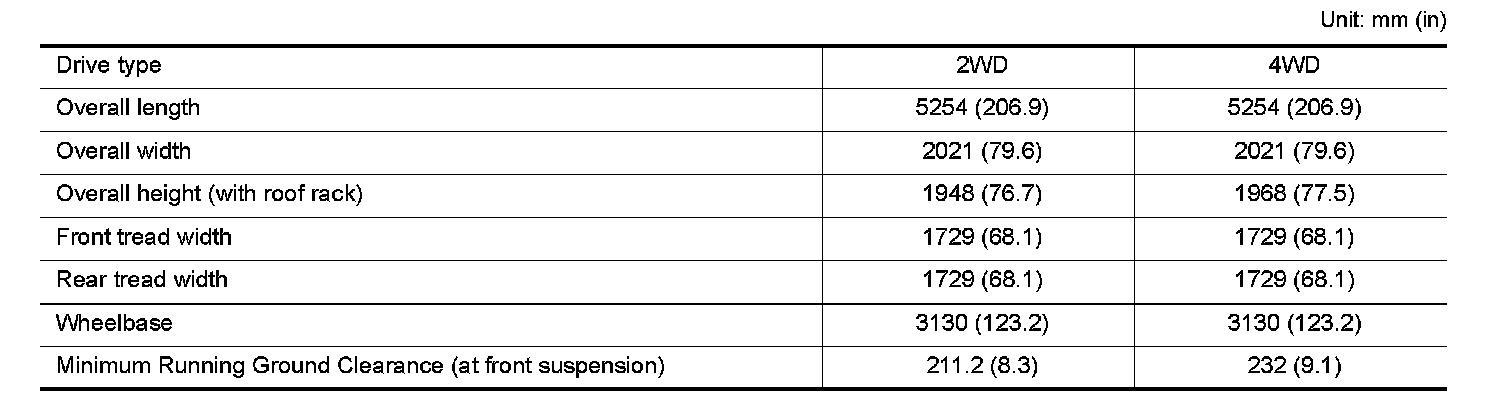 Unit: mm (in)

| Drive type | 2WD | 4WD |
|---|---|---|
| Overall length | 5254 (206.9) | 5254 (206.9) |
| Overall width | 2021 (79.6) | 2021 (79.6) |
| Overall height (with roof rack) | 1948 (76.7) | 1968 (77.5) |
| Front tread width | 1729 (68.1) | 1729 (68.1) |
| Rear tread width | 1729 (68.1) | 1729 (68.1) |
| Wheelbase | 3130 (123.2) | 3130 (123.2) |
| Minimum Running Ground Clearance (at front suspension) | 211.2 (8.3) | 232 (9.1) |